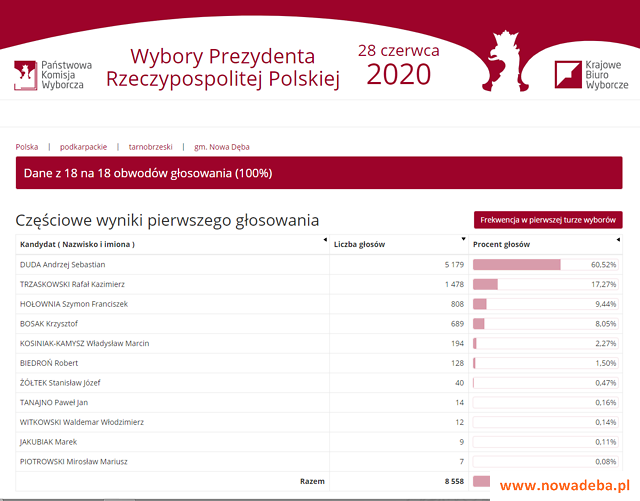 Państwowa Komisja Wyborcza

Wybory Prezydenta Rzeczypospolitej Polskiej

28 czerwca 2020

Krajowe Biuro Wyborcze

Polska | podkarpackie | tarnobrzeski | gm. Nowa Dęba

Dane z 18 na 18 obwodów głosowania (100%)

Częściowe wyniki pierwszego głosowania

Frekwencja w pierwszej turze wyborów

| Kandydat ( Nazwisko i imiona ) | Liczba głosów | Procent głosów |
|---|---|---|
| DUDA Andrzej Sebastian | 5 179 | 60,52% |
| TRZASKOWSKI Rafał Kazimierz | 1 478 | 17,27% |
| HOŁOWNIA Szymon Franciszek | 808 | 9,44% |
| BOSAK Krzysztof | 689 | 8,05% |
| KOSINIAK-KAMYSZ Władysław Marcin | 194 | 2,27% |
| BIEDROŃ Robert | 128 | 1,50% |
| ŻÓŁTEK Stanisław Józef | 40 | 0,47% |
| TANAJNO Paweł Jan | 14 | 0,16% |
| WITKOWSKI Waldemar Włodzimierz | 12 | 0,14% |
| JAKUBIAK Marek | 9 | 0,11% |
| PIOTROWSKI Mirosław Mariusz | 7 | 0,08% |
| Razem | 8 558 | |

www.nowadeba.pl